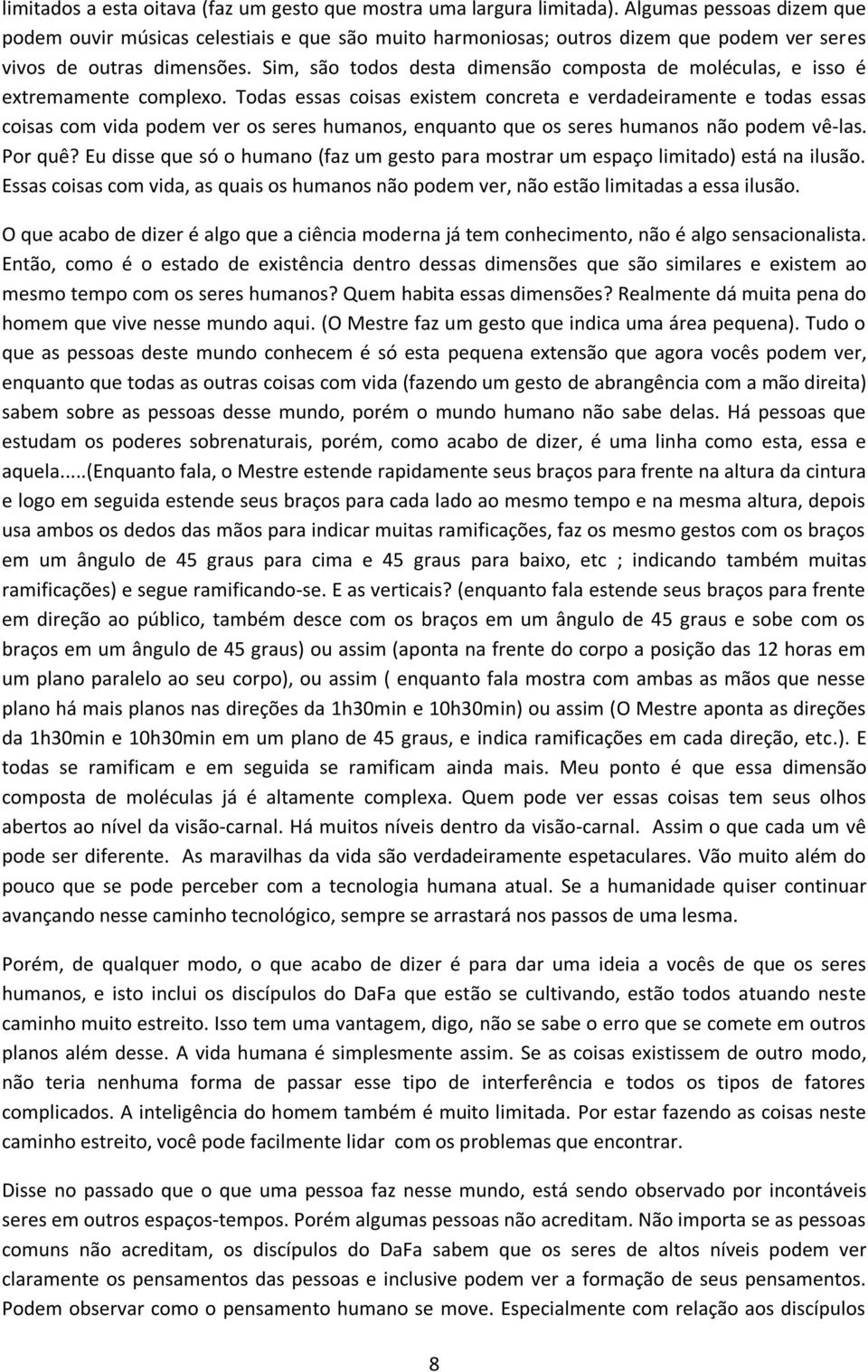 limitados a esta oitava (faz um gesto que mostra uma largura limitada). Algumas pessoas dizem que podem ouvir músicas celestiais e que são muito harmoniosas; outros dizem que podem ver seres vivos de outras dimensões. Sim, são todos desta dimensão composta de moléculas, e isso é extremamente complexo. Todas essas coisas existem concreta e verdadeiramente e todas essas coisas com vida podem ver os seres humanos, enquanto que os seres humanos não podem vê-las. Por quê? Eu disse que só o humano (faz um gesto para mostrar um espaço limitado) está na ilusão. Essas coisas com vida, as quais os humanos não podem ver, não estão limitadas a essa ilusão.

O que acabo de dizer é algo que a ciência moderna já tem conhecimento, não é algo sensacionalista. Então, como é o estado de existência dentro dessas dimensões que são similares e existem ao mesmo tempo com os seres humanos? Quem habita essas dimensões? Realmente dá muita pena do homem que vive nesse mundo aqui. (O Mestre faz um gesto que indica uma área pequena). Tudo o que as pessoas deste mundo conhecem é só esta pequena extensão que agora vocês podem ver, enquanto que todas as outras coisas com vida (fazendo um gesto de abrangência com a mão direita) sabem sobre as pessoas desse mundo, porém o mundo humano não sabe delas. Há pessoas que estudam os poderes sobrenaturais, porém, como acabo de dizer, é uma linha como esta, essa e aquela.....(Enquanto fala, o Mestre estende rapidamente seus braços para frente na altura da cintura e logo em seguida estende seus braços para cada lado ao mesmo tempo e na mesma altura, depois usa ambos os dedos das mãos para indicar muitas ramificações, faz os mesmo gestos com os braços em um ângulo de 45 graus para cima e 45 graus para baixo, etc ; indicando também muitas ramificações) e segue ramificando-se. E as verticais? (enquanto fala estende seus braços para frente em direção ao público, também desce com os braços em um ângulo de 45 graus e sobe com os braços em um ângulo de 45 graus) ou assim (aponta na frente do corpo a posição das 12 horas em um plano paralelo ao seu corpo), ou assim ( enquanto fala mostra com ambas as mãos que nesse plano há mais planos nas direções da 1h30min e 10h30min) ou assim (O Mestre aponta as direções da 1h30min e 10h30min em um plano de 45 graus, e indica ramificações em cada direção, etc.). E todas se ramificam e em seguida se ramificam ainda mais. Meu ponto é que essa dimensão composta de moléculas já é altamente complexa. Quem pode ver essas coisas tem seus olhos abertos ao nível da visão-carnal. Há muitos níveis dentro da visão-carnal. Assim o que cada um vê pode ser diferente. As maravilhas da vida são verdadeiramente espetaculares. Vão muito além do pouco que se pode perceber com a tecnologia humana atual. Se a humanidade quiser continuar avançando nesse caminho tecnológico, sempre se arrastará nos passos de uma lesma.

Porém, de qualquer modo, o que acabo de dizer é para dar uma ideia a vocês de que os seres humanos, e isto inclui os discípulos do DaFa que estão se cultivando, estão todos atuando neste caminho muito estreito. Isso tem uma vantagem, digo, não se sabe o erro que se comete em outros planos além desse. A vida humana é simplesmente assim. Se as coisas existissem de outro modo, não teria nenhuma forma de passar esse tipo de interferência e todos os tipos de fatores complicados. A inteligência do homem também é muito limitada. Por estar fazendo as coisas neste caminho estreito, você pode facilmente lidar com os problemas que encontrar.

Disse no passado que o que uma pessoa faz nesse mundo, está sendo observado por incontáveis seres em outros espaços-tempos. Porém algumas pessoas não acreditam. Não importa se as pessoas comuns não acreditam, os discípulos do DaFa sabem que os seres de altos níveis podem ver claramente os pensamentos das pessoas e inclusive podem ver a formação de seus pensamentos. Podem observar como o pensamento humano se move. Especialmente com relação aos discípulos

8